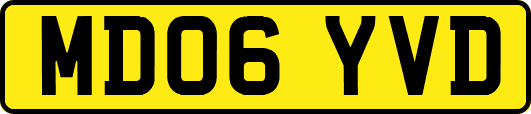 MD06 YVD